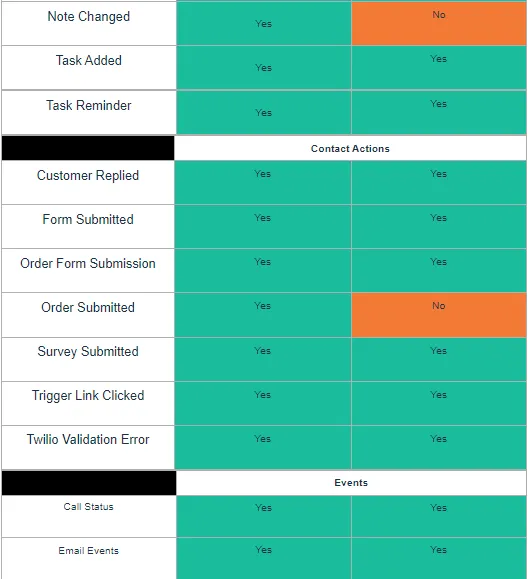 | | | |
|---|---|---|
| Note Changed | Yes | No |
| Task Added | Yes | Yes |
| Task Reminder | Yes | Yes |
| | Contact Actions | |
| Customer Replied | Yes | Yes |
| Form Submitted | Yes | Yes |
| Order Form Submission | Yes | Yes |
| Order Submitted | Yes | No |
| Survey Submitted | Yes | Yes |
| Trigger Link Clicked | Yes | Yes |
| Twilio Validation Error | Yes | Yes |
| | Events | |
| Call Status | Yes | Yes |
| Email Events | Yes | Yes |